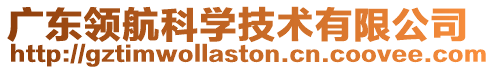 广东领航科学技术有限公司
http://gztimwollaston.cn.coovee.com